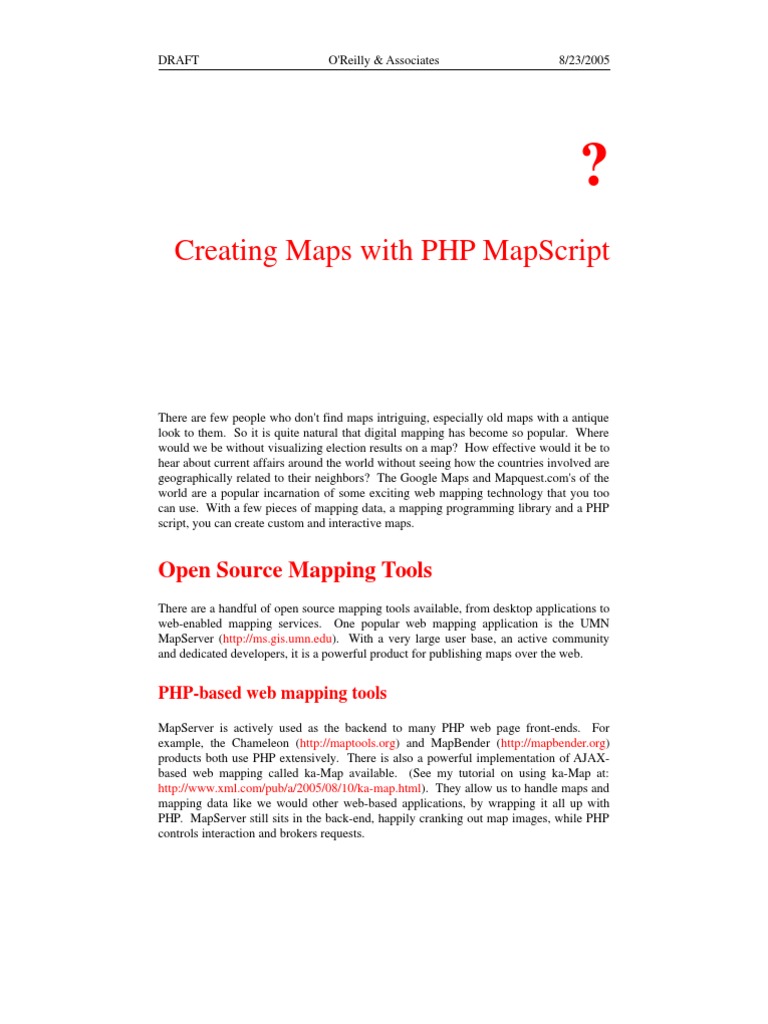 DRAFT O'Reilly & Associates 8/23/2005

?

Creating Maps with PHP MapScript

There are few people who don't find maps intriguing, especially old maps with a antique look to them. So it is quite natural that digital mapping has become so popular. Where would we be without visualizing election results on a map? How effective would it be to hear about current affairs around the world without seeing how the countries involved are geographically related to their neighbors? The Google Maps and Mapquest.com's of the world are a popular incarnation of some exciting web mapping technology that you too can use. With a few pieces of mapping data, a mapping programming library and a PHP script, you can create custom and interactive maps.

Open Source Mapping Tools

There are a handful of open source mapping tools available, from desktop applications to web-enabled mapping services. One popular web mapping application is the UMN MapServer (http://ms.gis.umn.edu). With a very large user base, an active community and dedicated developers, it is a powerful product for publishing maps over the web.

PHP-based web mapping tools

MapServer is actively used as the backend to many PHP web page front-ends. For example, the Chameleon (http://maptools.org) and MapBender (http://mapbender.org) products both use PHP extensively. There is also a powerful implementation of AJAX-based web mapping called ka-Map available. (See my tutorial on using ka-Map at: http://www.xml.com/pub/a/2005/08/10/ka-map.html). They allow us to handle maps and mapping data like we would other web-based applications, by wrapping it all up with PHP. MapServer still sits in the back-end, happily cranking out map images, while PHP controls interaction and brokers requests.